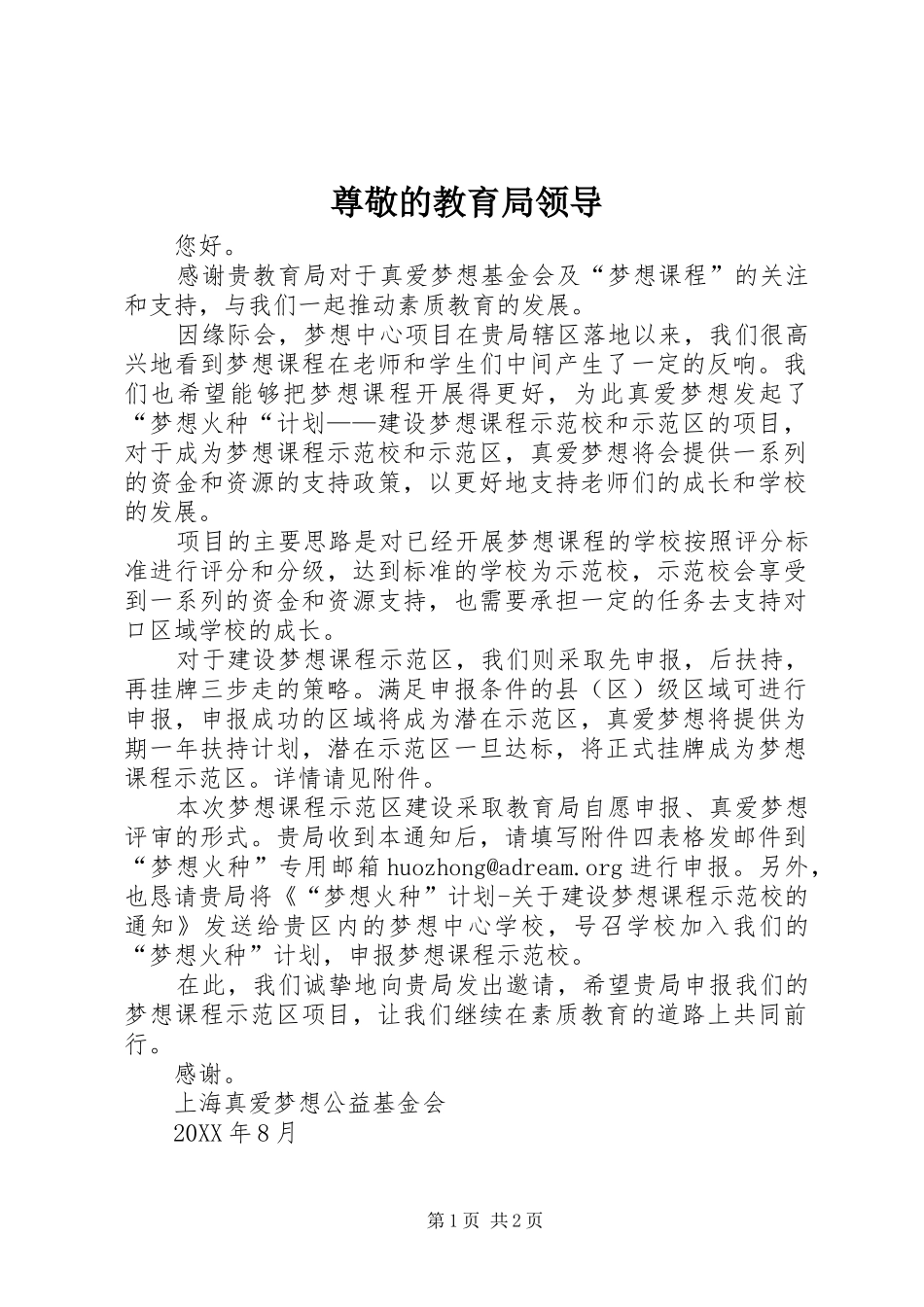 尊敬的教育局领导

您好。

感谢贵教育局对于真爱梦想基金会及“梦想课程”的关注和支持，与我们一起推动素质教育的发展。

因缘际会，梦想中心项目在贵局辖区落地以来，我们很高兴地看到梦想课程在老师和学生们中间产生了一定的反响。我们也希望能够把梦想课程开展得更好，为此真爱梦想发起了“梦想火种“计划——建设梦想课程示范校和示范区的项目，对于成为梦想课程示范校和示范区，真爱梦想将会提供一系列的资金和资源的支持政策，以更好地支持老师们的成长和学校的发展。

项目的主要思路是对已经开展梦想课程的学校按照评分标准进行评分和分级，达到标准的学校为示范校，示范校会享受到一系列的资金和资源支持，也需要承担一定的任务去支持对口区域学校的成长。

对于建设梦想课程示范区，我们则采取先申报，后扶持，再挂牌三步走的策略。满足申报条件的县（区）级区域可进行申报，申报成功的区域将成为潜在示范区，真爱梦想将提供为期一年扶持计划，潜在示范区一旦达标，将正式挂牌成为梦想课程示范区。详情请见附件。

本次梦想课程示范区建设采取教育局自愿申报、真爱梦想评审的形式。贵局收到本通知后，请填写附件四表格发邮件到“梦想火种”专用邮箱 huozhong@adream.org 进行申报。另外，也恳请贵局将《“梦想火种”计划-关于建设梦想课程示范校的通知》发送给贵区内的梦想中心学校，号召学校加入我们的“梦想火种”计划，申报梦想课程示范校。

在此，我们诚挚地向贵局发出邀请，希望贵局申报我们的梦想课程示范区项目，让我们继续在素质教育的道路上共同前行。

感谢。

上海真爱梦想公益基金会

20XX 年 8 月

第 1 页 共 2 页